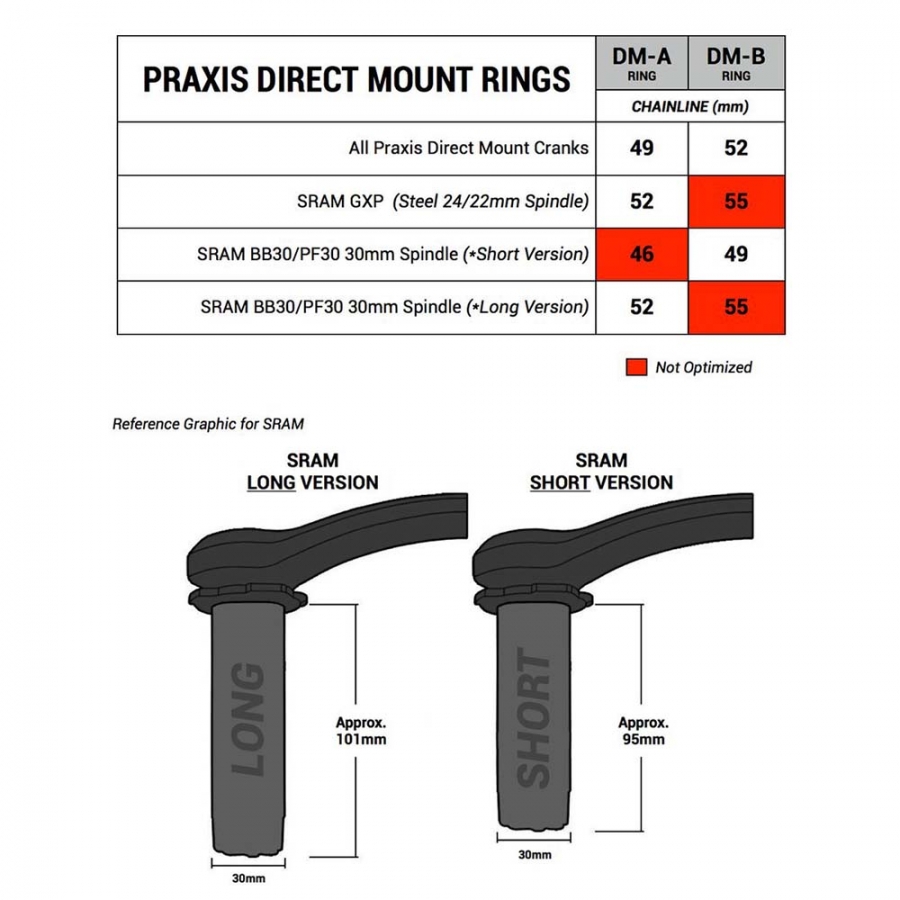 | PRAXIS DIRECT MOUNT RINGS | DM-A RING | DM-B RING |
|---|---|---|
| | CHAINLINE (mm) | |
| All Praxis Direct Mount Cranks | 49 | 52 |
| SRAM GXP (Steel 24/22mm Spindle) | 52 | 55 |
| SRAM BB30/PF30 30mm Spindle (*Short Version) | 46 | 49 |
| SRAM BB30/PF30 30mm Spindle (*Long Version) | 52 | 55 |

Not Optimized

Reference Graphic for SRAM

SRAM
LONG VERSION

LONG

Approx.
101mm

30mm

SRAM
SHORT VERSION

SHORT

Approx.
95mm

30mm